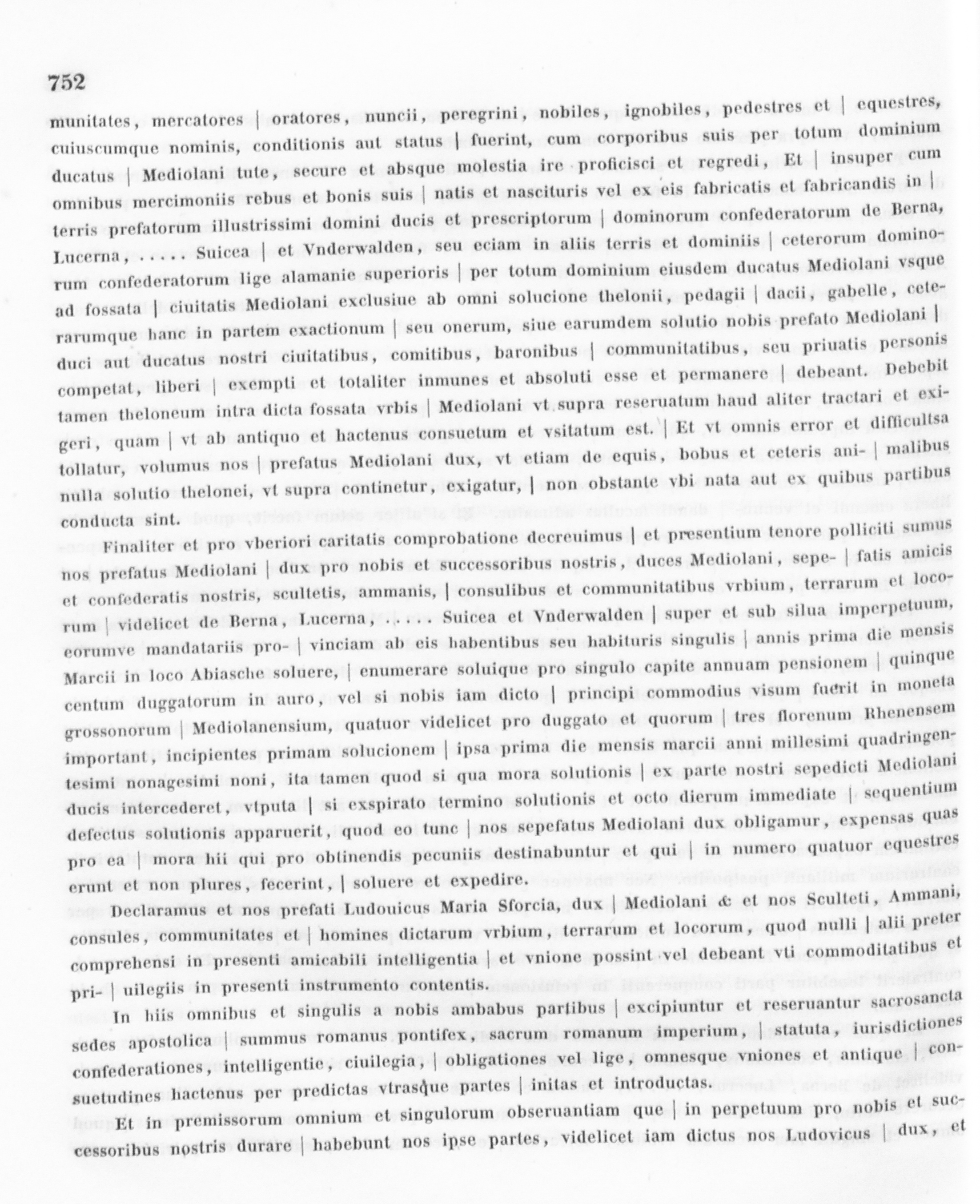 752

munitates, mercatores | oratores, nuncii, peregrini, nobiles, ignobiles, pedestres et | equestres, cuiuscumque nominis, conditionis aut status | fuerint, cum corporibus suis per totum dominium ducatus | Mediolani tute, secure et absque molestia ire proficisci et regredi, Et | insuper cum omnibus mercimoniis rebus et bonis suis | natis et nascituris vel ex eis fabricatis et fabricandis in | terris prefatorum illustrissimi domini ducis et prescriptorum | dominorum confederatorum de Berna, Lucerna, . . . . . Suicea | et Vnderwalden, seu eciam in aliis terris et dominiis | ceterorum dominorum confederatorum lige alamanie superioris | per totum dominium eiusdem ducatus Mediolani vsque ad fossata | ciuitatis Mediolani exclusiue ab omni solucione thelonii, pedagii | dacii, gabelle, ceterarumque hanc in partem exactionum | seu onerum, siue earumdem solutio nobis prefato Mediolani | duci aut ducatus nostri ciuitatibus, comitibus, baronibus | communitatibus, seu priuatis personis competat, liberi | exempti et totaliter inmunes et absoluti esse et permanere | debeant. Debebit tamen theloneum intra dicta fossata vrbis | Mediolani vt supra reseruatum haud aliter tractari et exigeri, quam | vt ab antiquo et hactenus consuetum et vsitatum est. | Et vt omnis error et difficultsa tollatur, volumus nos | prefatus Mediolani dux, vt etiam de equis, bobus et ceteris ani- | malibus nulla solutio thelonei, vt supra continetur, exigatur, | non obstante vbi nata aut ex quibus partibus conducta sint.

Finaliter et pro vberiori caritatis comprobatione decreuimus | et presentium tenore polliciti sumus nos prefatus Mediolani | dux pro nobis et successoribus nostris, duces Mediolani, sepe- | fatis amicis et confederatis nostris, scultetis, ammanis, | consulibus et communitatibus vrbium, terrarum et locorum | videlicet de Berna, Lucerna, . . . . . Suicea et Vnderwalden | super et sub silua imperpetuum, eorumve mandatariis pro- | vinciam ab eis habentibus seu habituris singulis | annis prima die mensis Marcii in loco Abiasche soluere, | enumerare soluique pro singulo capite annuam pensionem | quinque centum duggatorum in auro, vel si nobis iam dicto | principi commodius visum fuerit in moneta grossonorum | Mediolanensium, quatuor videlicet pro duggato et quorum | tres florenum Rhenensem important, incipientes primam solucionem | ipsa prima die mensis marcii anni millesimi quadringentesimi nonagesimi noni, ita tamen quod si qua mora solutionis | ex parte nostri sepedicti Mediolani ducis intercederet, vtputa | si exspirato termino solutionis et octo dierum immediate | sequentium defectus solutionis apparuerit, quod eo tunc | nos sepefatus Mediolani dux obligamur, expensas quas pro ea | mora hii qui pro obtinendis pecuniis destinabuntur et qui | in numero quatuor equestres erunt et non plures, fecerint, | soluere et expedire.

Declaramus et nos prefati Ludouicus Maria Sforcia, dux | Mediolani & et nos Sculteti, Ammani, consules, communitates et | homines dictarum vrbium, terrarum et locorum, quod nulli | alii preter comprehensi in presenti amicabili intelligentia | et vnione possint vel debeant vti commoditatibus et pri- | uilegiis in presenti instrumento contentis.

In hiis omnibus et singulis a nobis ambabus partibus | excipiuntur et reseruantur sacrosancta sedes apostolica | summus romanus pontifex, sacrum romanum imperium, | statuta, iurisdictiones confederationes, intelligentie, ciuilegia, | obligationes vel lige, omnesque vniones et antique | consuetudines hactenus per predictas vtrasque partes | initas et introductas.

Et in premissorum omnium et singulorum obseruantiam que | in perpetuum pro nobis et successoribus nostris durare | habebunt nos ipse partes, videlicet iam dictus nos Ludovicus | dux, et